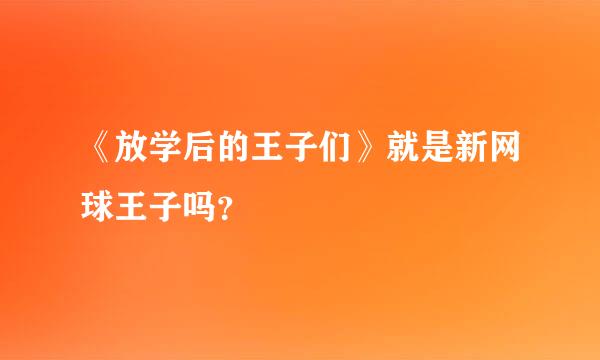 《放学后的王子们》就是新网球王子吗?